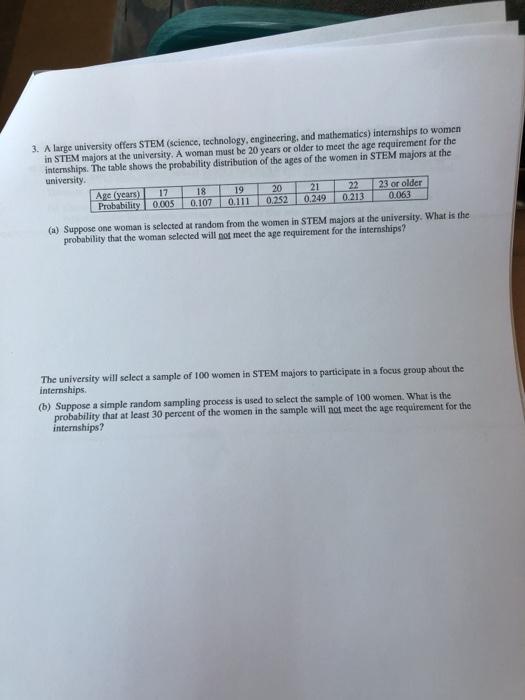 3. A large university offers STEM (science, technology, engineering, and mathematics) internships to women in STEM majors at the university. A woman must be 20 years or older to meet the age requirement for the internships. The table shows the probability distribution of the ages of the women in STEM majors at the university.

| Age (years) | 17 | 18 | 19 | 20 | 21 | 22 | 23 or older |
|---|---|---|---|---|---|---|---|
| Probability | 0.005 | 0.107 | 0.111 | 0.252 | 0.249 | 0.213 | 0.063 |

(a) Suppose one woman is selected at random from the women in STEM majors at the university. What is the probability that the woman selected will not meet the age requirement for the internships?

The university will select a sample of 100 women in STEM majors to participate in a focus group about the internships.

(b) Suppose a simple random sampling process is used to select the sample of 100 women. What is the probability that at least 30 percent of the women in the sample will not meet the age requirement for the internships?